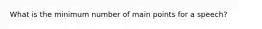 What is the minimum number of main points for a speech?